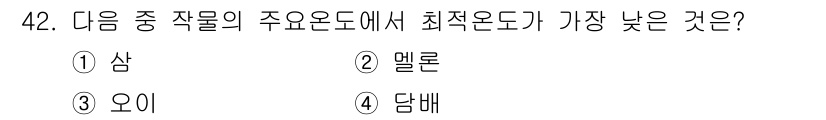 42. 다음 중 작물의 주요온도에서 최적온도가 가장 낮은 것은?

① 삼 ② 멜론

③ 오이 ④ 담배